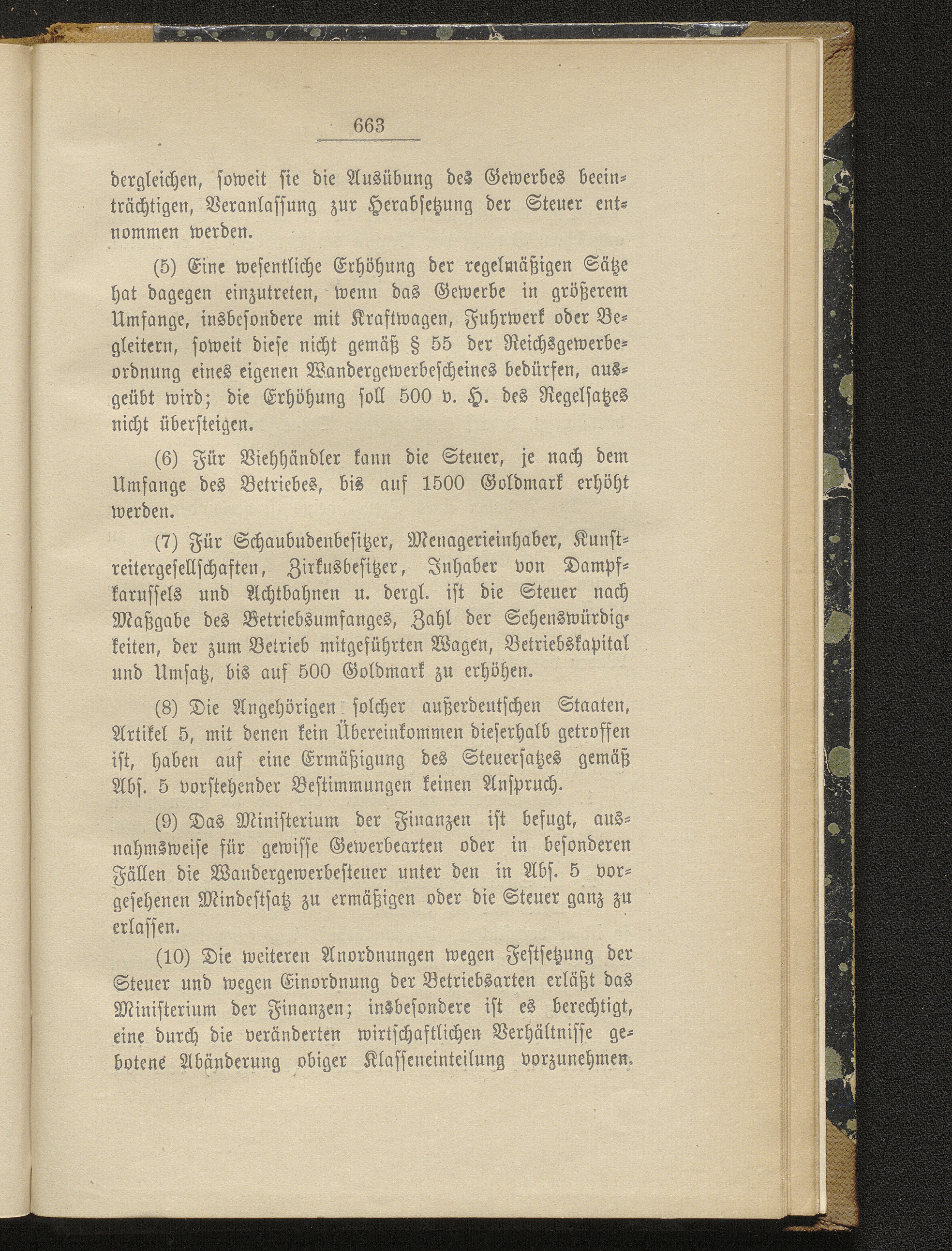 663

dergleichen, soweit sie die Ausübung des Gewerbes beeinträchtigen, Veranlassung zur Herabsetzung der Steuer entnommen werden.

(5) Eine wesentliche Erhöhung der regelmäßigen Sätze hat dagegen einzutreten, wenn das Gewerbe in größerem Umfange, insbesondere mit Kraftwagen, Fuhrwerk oder Begleitern, soweit diese nicht gemäß § 55 der Reichsgewerbeordnung eines eigenen Wandergewerbescheines bedürfen, ausgeübt wird; die Erhöhung soll 500 v. H. des Regelsatzes nicht übersteigen.

(6) Für Viehhändler kann die Steuer, je nach dem Umfange des Betriebes, bis auf 1500 Goldmark erhöht werden.

(7) Für Schaubudenbesitzer, Menagerieinhaber, Kunstreitergesellschaften, Zirkusbesitzer, Inhaber von Dampfkarussels und Achtbahnen u. dergl. ist die Steuer nach Maßgabe des Betriebsumfanges, Zahl der Sehenswürdigkeiten, der zum Betrieb mitgeführten Wagen, Betriebskapital und Umsatz, bis auf 500 Goldmark zu erhöhen.

(8) Die Angehörigen solcher außerdeutschen Staaten, Artikel 5, mit denen kein Übereinkommen dieserhalb getroffen ist, haben auf eine Ermäßigung des Steuersatzes gemäß Abs. 5 vorstehender Bestimmungen keinen Anspruch.

(9) Das Ministerium der Finanzen ist befugt, ausnahmsweise für gewisse Gewerbearten oder in besonderen Fällen die Wandergewerbesteuer unter den in Abs. 5 vorgesehenen Mindestsatz zu ermäßigen oder die Steuer ganz zu erlassen.

(10) Die weiteren Anordnungen wegen Festsetzung der Steuer und wegen Einordnung der Betriebsarten erläßt das Ministerium der Finanzen; insbesondere ist es berechtigt, eine durch die veränderten wirtschaftlichen Verhältnisse gebotene Abänderung obiger Klasseneinteilung vorzunehmen.